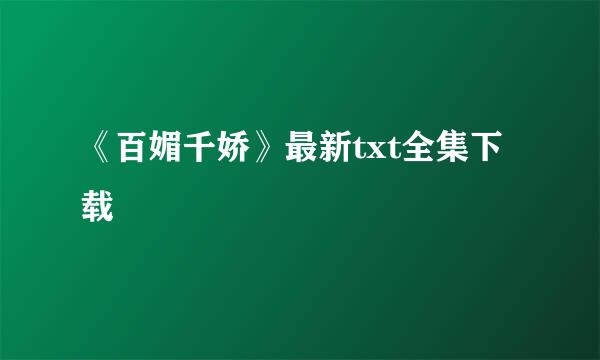 《百媚千娇》最新txt全集下载